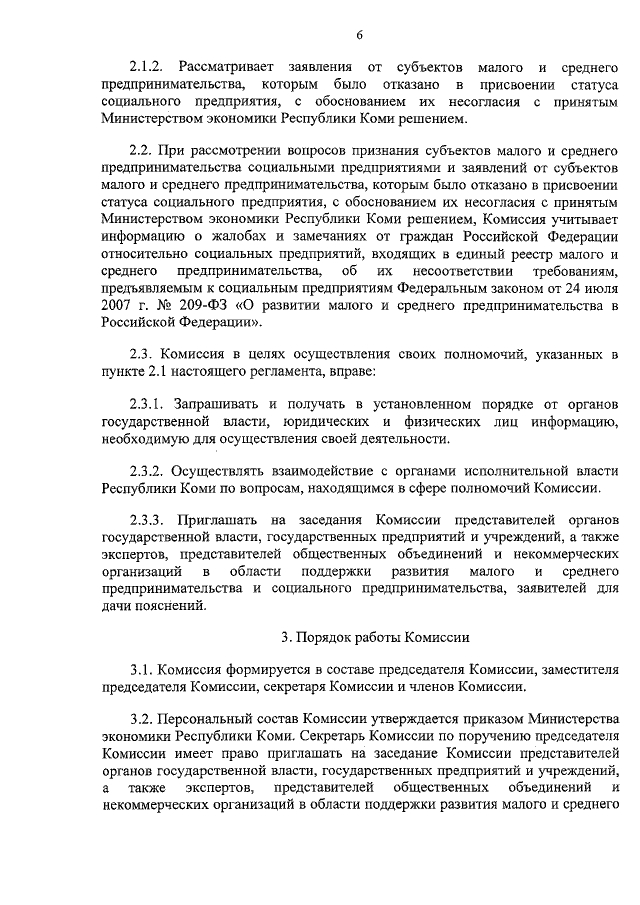 6

2.1.2. Рассматривает заявления от субъектов малого и среднего предпринимательства, которым было отказано в присвоении статуса социального предприятия, с обоснованием их несогласия с принятым Министерством экономики Республики Коми решением.

2.2. При рассмотрении вопросов признания субъектов малого и среднего предпринимательства социальными предприятиями и заявлений от субъектов малого и среднего предпринимательства, которым было отказано в присвоении статуса социального предприятия, с обоснованием их несогласия с принятым Министерством экономики Республики Коми решением, Комиссия учитывает информацию о жалобах и замечаниях от граждан Российской Федерации относительно социальных предприятий, входящих в единый реестр малого и среднего предпринимательства, об их несоответствии требованиям, предъявляемым к социальным предприятиям Федеральным законом от 24 июля 2007 г. № 209-ФЗ «О развитии малого и среднего предпринимательства в Российской Федерации».

2.3. Комиссия в целях осуществления своих полномочий, указанных в пункте 2.1 настоящего регламента, вправе:

2.3.1. Запрашивать и получать в установленном порядке от органов государственной власти, юридических и физических лиц информацию, необходимую для осуществления своей деятельности.

2.3.2. Осуществлять взаимодействие с органами исполнительной власти Республики Коми по вопросам, находящимся в сфере полномочий Комиссии.

2.3.3. Приглашать на заседания Комиссии представителей органов государственной власти, государственных предприятий и учреждений, а также экспертов, представителей общественных объединений и некоммерческих организаций в области поддержки развития малого и среднего предпринимательства и социального предпринимательства, заявителей для дачи пояснений.

3. Порядок работы Комиссии

3.1. Комиссия формируется в составе председателя Комиссии, заместителя председателя Комиссии, секретаря Комиссии и членов Комиссии.

3.2. Персональный состав Комиссии утверждается приказом Министерства экономики Республики Коми. Секретарь Комиссии по поручению председателя Комиссии имеет право приглашать на заседание Комиссии представителей органов государственной власти, государственных предприятий и учреждений, а также экспертов, представителей общественных объединений и некоммерческих организаций в области поддержки развития малого и среднего